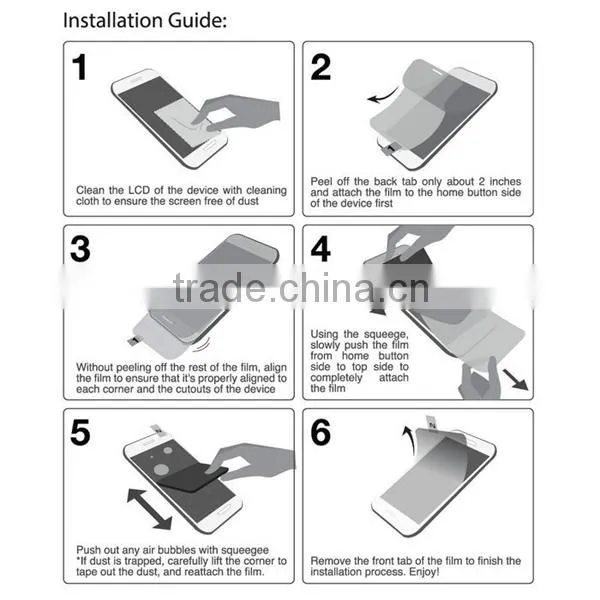 Installation Guide:

1

Clean the LCD of the device with cleaning cloth to ensure the screen free of dust

2

Peel off the back tab only about 2 inches and attach the film to the home button side of the device first

3

Without peeling off the rest of the film, align the film to ensure that it's properly aligned to each corner and the cutouts of the device

4

Using the squeege, slowly push the film from home button side to top side to completely attach the film

trade.china.cn

5

Push out any air bubbles with squeegee
*If dust is trapped, carefully lift the corner to tape out the dust, and reattach the film.

6

Remove the front tab of the film to finish the installation process. Enjoy!